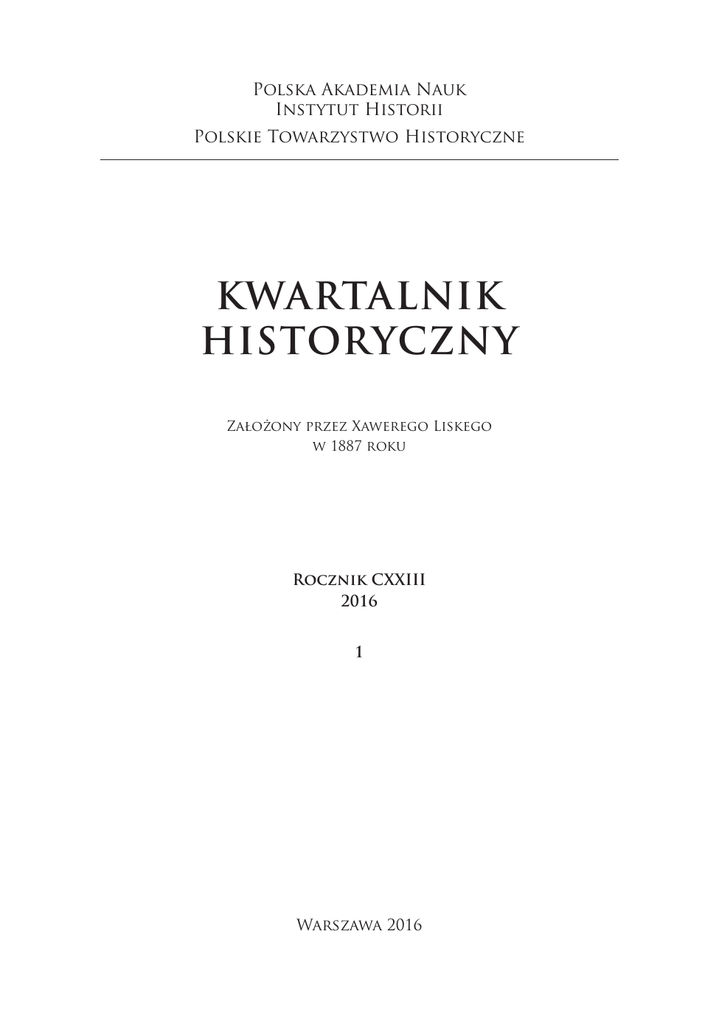 Polska Akademia Nauk
Instytut Historii
Polskie Towarzystwo Historyczne

KWARTALNIK
HISTORYCZNY

Założony przez Xawerego Liskego
w 1887 roku

Rocznik CXXIII
2016

1

Warszawa 2016